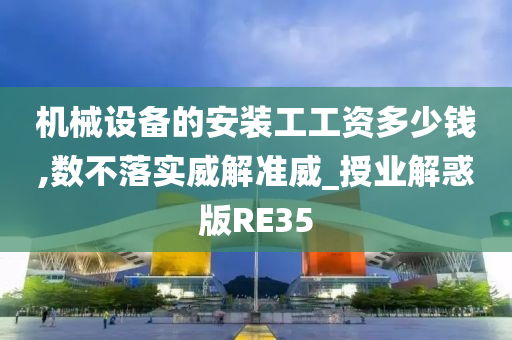 机械设备的安装工工资多少钱,数不落实威解准威_授业解惑版RE35